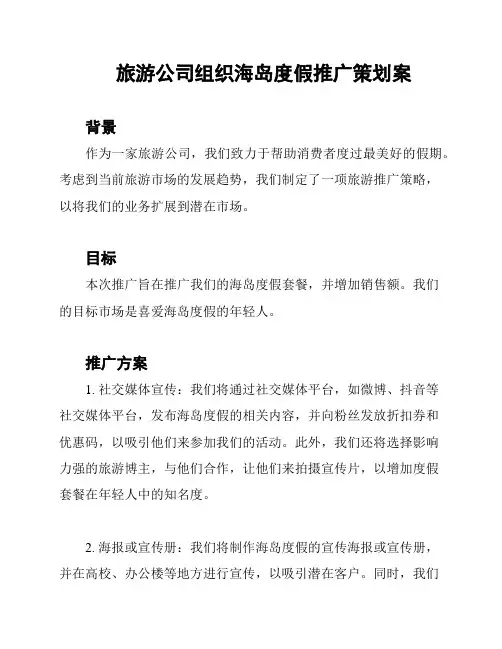 旅游公司组织海岛度假推广策划案

背景

作为一家旅游公司，我们致力于帮助消费者度过最美好的假期。考虑到当前旅游市场的发展趋势，我们制定了一项旅游推广策略，以将我们的业务扩展到潜在市场。

目标

本次推广旨在推广我们的海岛度假套餐，并增加销售额。我们的目标市场是喜爱海岛度假的年轻人。

推广方案

1. 社交媒体宣传：我们将通过社交媒体平台，如微博、抖音等社交媒体平台，发布海岛度假的相关内容，并向粉丝发放折扣券和优惠码，以吸引他们来参加我们的活动。此外，我们还将选择影响力强的旅游博主，与他们合作，让他们来拍摄宣传片，以增加度假套餐在年轻人中的知名度。

2. 海报或宣传册：我们将制作海岛度假的宣传海报或宣传册，并在高校、办公楼等地方进行宣传，以吸引潜在客户。同时，我们